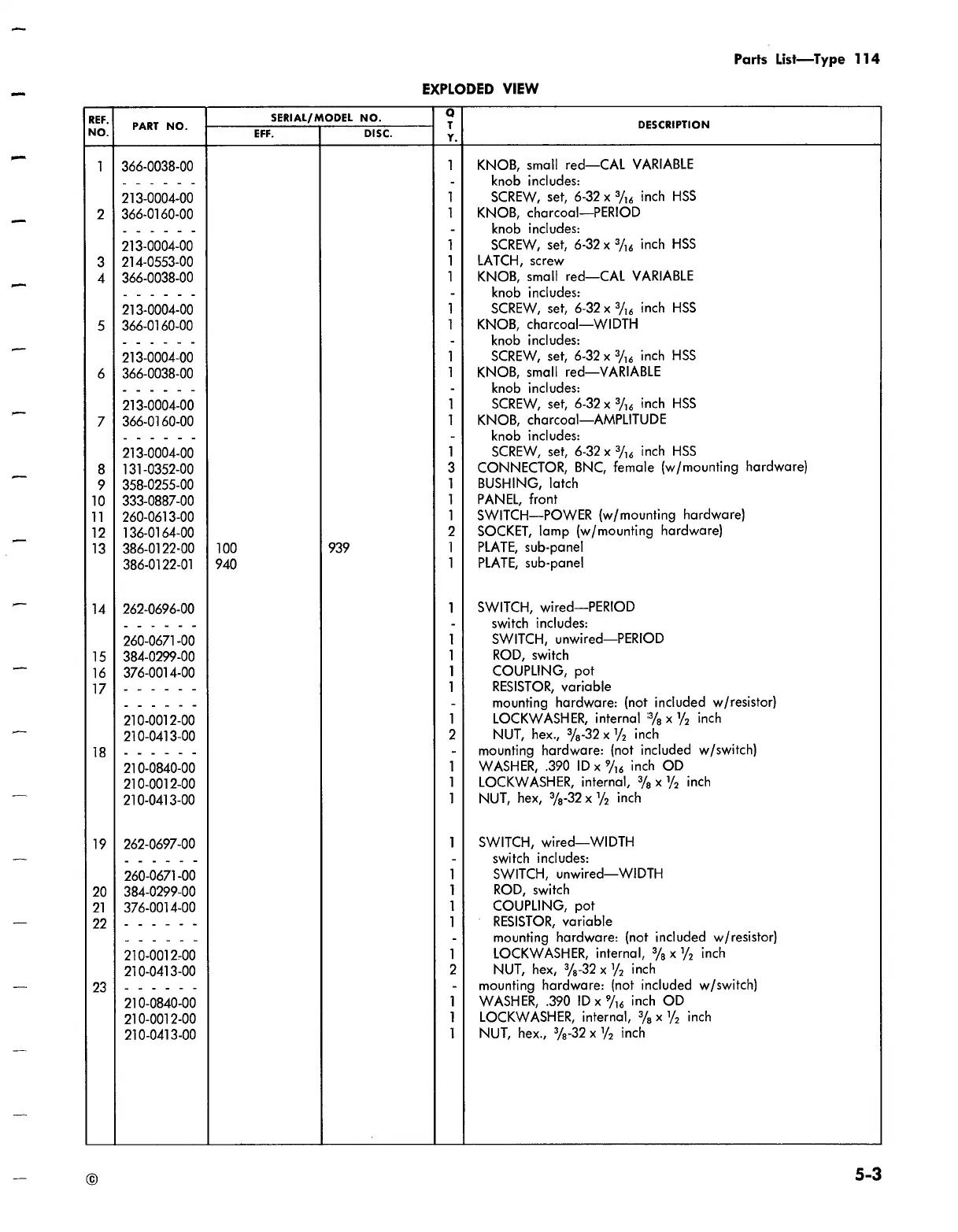 Parts List—Type 114

EXPLODED VIEW

| REF. NO. | PART NO. | SERIAL/MODEL NO. EFF. | SERIAL/MODEL NO. DISC. | QTY. | DESCRIPTION |
|---|---|---|---|---|---|
| 1 | 366-0038-00 | | | 1 | KNOB, small red—CAL VARIABLE |
| | - - - - - - | | | - | knob includes: |
| | 213-0004-00 | | | 1 | SCREW, set, 6-32 x $\frac{3}{16}$ inch HSS |
| 2 | 366-0160-00 | | | 1 | KNOB, charcoal—PERIOD |
| | - - - - - - | | | - | knob includes: |
| | 213-0004-00 | | | 1 | SCREW, set, 6-32 x $\frac{3}{16}$ inch HSS |
| 3 | 214-0553-00 | | | 1 | LATCH, screw |
| 4 | 366-0038-00 | | | 1 | KNOB, small red—CAL VARIABLE |
| | - - - - - - | | | - | knob includes: |
| | 213-0004-00 | | | 1 | SCREW, set, 6-32 x $\frac{3}{16}$ inch HSS |
| 5 | 366-0160-00 | | | 1 | KNOB, charcoal—WIDTH |
| | - - - - - - | | | - | knob includes: |
| | 213-0004-00 | | | 1 | SCREW, set, 6-32 x $\frac{3}{16}$ inch HSS |
| 6 | 366-0038-00 | | | 1 | KNOB, small red—VARIABLE |
| | - - - - - - | | | - | knob includes: |
| | 213-0004-00 | | | 1 | SCREW, set, 6-32 x $\frac{3}{16}$ inch HSS |
| 7 | 366-0160-00 | | | 1 | KNOB, charcoal—AMPLITUDE |
| | - - - - - - | | | - | knob includes: |
| | 213-0004-00 | | | 1 | SCREW, set, 6-32 x $\frac{3}{16}$ inch HSS |
| 8 | 131-0352-00 | | | 3 | CONNECTOR, BNC, female (w/mounting hardware) |
| 9 | 358-0255-00 | | | 1 | BUSHING, latch |
| 10 | 333-0887-00 | | | 1 | PANEL, front |
| 11 | 260-0613-00 | | | 1 | SWITCH—POWER (w/mounting hardware) |
| 12 | 136-0164-00 | | | 2 | SOCKET, lamp (w/mounting hardware) |
| 13 | 386-0122-00 | 100 | 939 | 1 | PLATE, sub-panel |
| | 386-0122-01 | 940 | | 1 | PLATE, sub-panel |
| 14 | 262-0696-00 | | | 1 | SWITCH, wired—PERIOD |
| | - - - - - - | | | - | switch includes: |
| | 260-0671-00 | | | 1 | SWITCH, unwired—PERIOD |
| 15 | 384-0299-00 | | | 1 | ROD, switch |
| 16 | 376-0014-00 | | | 1 | COUPLING, pot |
| 17 | - - - - - - | | | 1 | RESISTOR, variable |
| | - - - - - - | | | - | mounting hardware: (not included w/resistor) |
| | 210-0012-00 | | | 1 | LOCKWASHER, internal $\frac{3}{8}$ x $\frac{1}{2}$ inch |
| | 210-0413-00 | | | 2 | NUT, hex., $\frac{3}{8}$-32 x $\frac{1}{2}$ inch |
| 18 | - - - - - - | | | - | mounting hardware: (not included w/switch) |
| | 210-0840-00 | | | 1 | WASHER, .390 ID x $\frac{9}{16}$ inch OD |
| | 210-0012-00 | | | 1 | LOCKWASHER, internal, $\frac{3}{8}$ x $\frac{1}{2}$ inch |
| | 210-0413-00 | | | 1 | NUT, hex, $\frac{3}{8}$-32 x $\frac{1}{2}$ inch |
| 19 | 262-0697-00 | | | 1 | SWITCH, wired—WIDTH |
| | - - - - - - | | | - | switch includes: |
| | 260-0671-00 | | | 1 | SWITCH, unwired—WIDTH |
| 20 | 384-0299-00 | | | 1 | ROD, switch |
| 21 | 376-0014-00 | | | 1 | COUPLING, pot |
| 22 | - - - - - - | | | 1 | RESISTOR, variable |
| | - - - - - - | | | - | mounting hardware: (not included w/resistor) |
| | 210-0012-00 | | | 1 | LOCKWASHER, internal, $\frac{3}{8}$ x $\frac{1}{2}$ inch |
| | 210-0413-00 | | | 2 | NUT, hex, $\frac{3}{8}$-32 x $\frac{1}{2}$ inch |
| 23 | - - - - - - | | | - | mounting hardware: (not included w/switch) |
| | 210-0840-00 | | | 1 | WASHER, .390 ID x $\frac{9}{16}$ inch OD |
| | 210-0012-00 | | | 1 | LOCKWASHER, internal, $\frac{3}{8}$ x $\frac{1}{2}$ inch |
| | 210-0413-00 | | | 1 | NUT, hex., $\frac{3}{8}$-32 x $\frac{1}{2}$ inch |

©

5-3